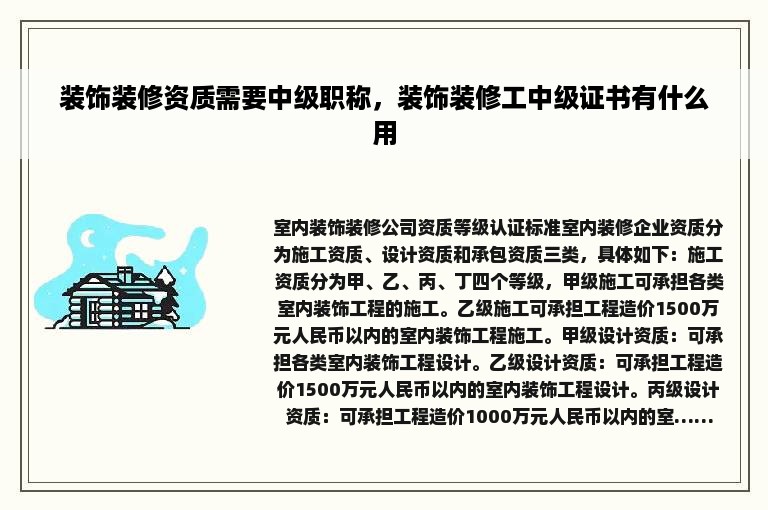 装饰装修资质需要中级职称，装饰装修工中级证书有什么用

室内装饰装修公司资质等级认证标准室内装修企业资质分为施工资质、设计资质和承包资质三类，具体如下：施工资质分为甲、乙、丙、丁四个等级，甲级施工可承担各类室内装饰工程的施工。乙级施工可承担工程造价1500万元人民币以内的室内装饰工程施工。甲级设计资质：可承担各类室内装饰工程设计。乙级设计资质：可承担工程造价1500万元人民币以内的室内装饰工程设计。丙级设计资质：可承担工程造价1000万元人民币以内的室......